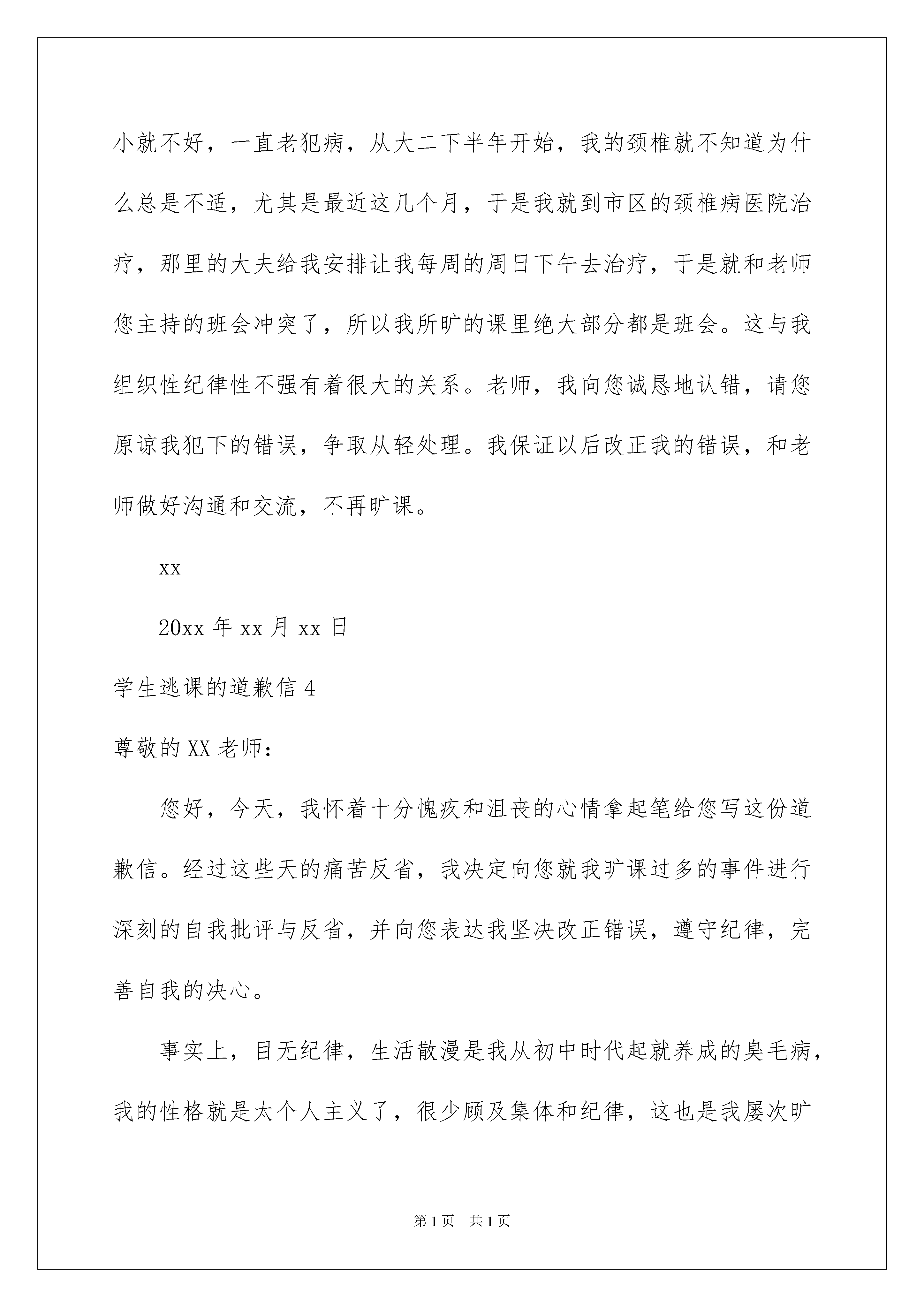 小就不好，一直老犯病，从大二下半年开始，我的颈椎就不知道为什么总是不适，尤其是最近这几个月，于是我就到市区的颈椎病医院治疗，那里的大夫给我安排让我每周的周日下午去治疗，于是就和老师您主持的班会冲突了，所以我所旷的课里绝大部分都是班会。这与我组织性纪律性不强有着很大的关系。老师，我向您诚恳地认错，请您原谅我犯下的错误，争取从轻处理。我保证以后改正我的错误，和老师做好沟通和交流，不再旷课。

xx

20xx 年 xx 月 xx 日

学生逃课的道歉信 4

尊敬的 XX 老师：

您好，今天，我怀着十分愧疚和沮丧的心情拿起笔给您写这份道歉信。经过这些天的痛苦反省，我决定向您就我旷课过多的事件进行深刻的自我批评与反省，并向您表达我坚决改正错误，遵守纪律，完善自我的决心。

事实上，目无纪律，生活散漫是我从初中时代起就养成的臭毛病，我的性格就是太个人主义了，很少顾及集体和纪律，这也是我屡次旷

第 1 页　共 1 页